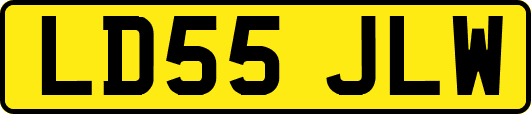 LD55 JLW